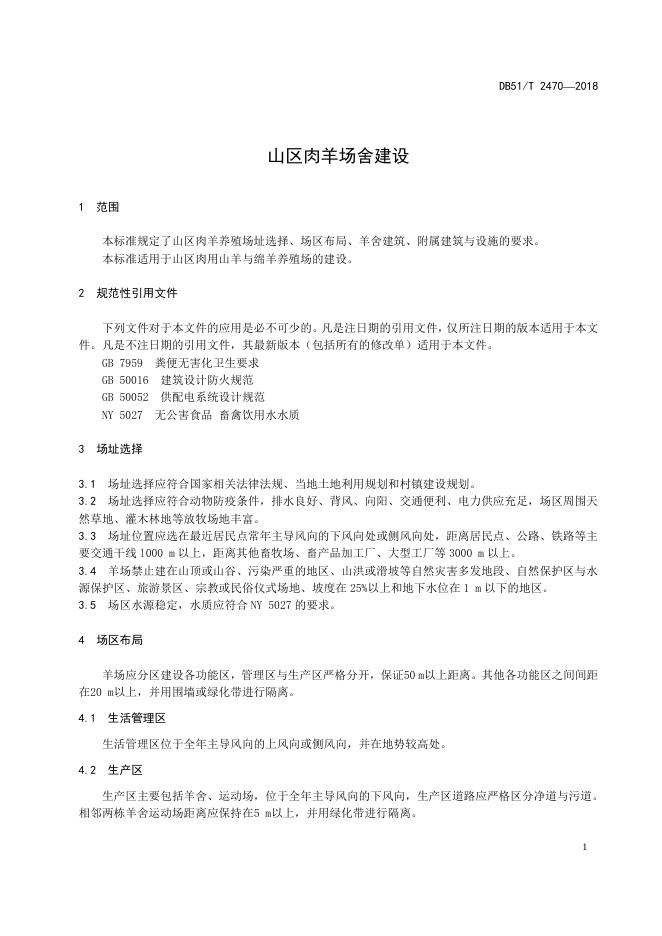 DB51/T 2470—2018

山区肉羊场舍建设

1 范围

本标准规定了山区肉羊养殖场址选择、场区布局、羊舍建筑、附属建筑与设施的要求。
本标准适用于山区肉用山羊与绵羊养殖场的建设。

2 规范性引用文件

下列文件对于本文件的应用是必不可少的。凡是注日期的引用文件，仅所注日期的版本适用于本文件。凡是不注日期的引用文件，其最新版本（包括所有的修改单）适用于本文件。
GB 7959 粪便无害化卫生要求
GB 50016 建筑设计防火规范
GB 50052 供配电系统设计规范
NY 5027 无公害食品 畜禽饮用水水质

3 场址选择

3.1 场址选择应符合国家相关法律法规、当地土地利用规划和村镇建设规划。
3.2 场址选择应符合动物防疫条件，排水良好、背风、向阳、交通便利、电力供应充足，场区周围天然草地、灌木林地等放牧场地丰富。
3.3 场址位置应选在最近居民点常年主导风向的下风向处或侧风向处，距离居民点、公路、铁路等主要交通干线1000 m以上，距离其他畜牧场、畜产品加工厂、大型工厂等3000 m以上。
3.4 羊场禁止建在山顶或山谷、污染严重的地区、山洪或滑坡等自然灾害多发地段、自然保护区与水源保护区、旅游景区、宗教或民俗仪式场地、坡度在25%以上和地下水位在1 m以下的地区。
3.5 场区水源稳定，水质应符合NY 5027的要求。

4 场区布局

羊场应分区建设各功能区，管理区与生产区严格分开，保证50 m以上距离。其他各功能区之间间距在20 m以上，并用围墙或绿化带进行隔离。

4.1 生活管理区

生活管理区位于全年主导风向的上风向或侧风向，并在地势较高处。

4.2 生产区

生产区主要包括羊舍、运动场，位于全年主导风向的下风向，生产区道路应严格区分净道与污道。相邻两栋羊舍运动场距离应保持在5 m以上，并用绿化带进行隔离。

1